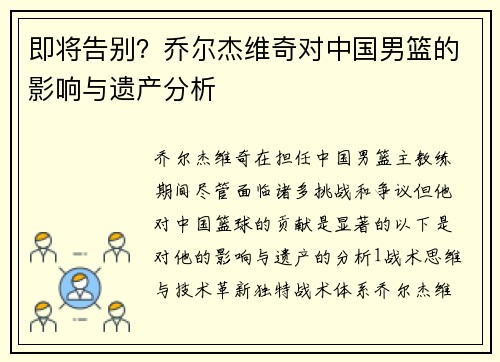 即将告别？乔尔杰维奇对中国男篮的影响与遗产分析

乔尔杰维奇在担任中国男篮主教练期间尽管面临诸多挑战和争议但他对中国篮球的贡献是显著的以下是对他的影响与遗产的分析1战术思维与技术革新独特战术体系乔尔杰维